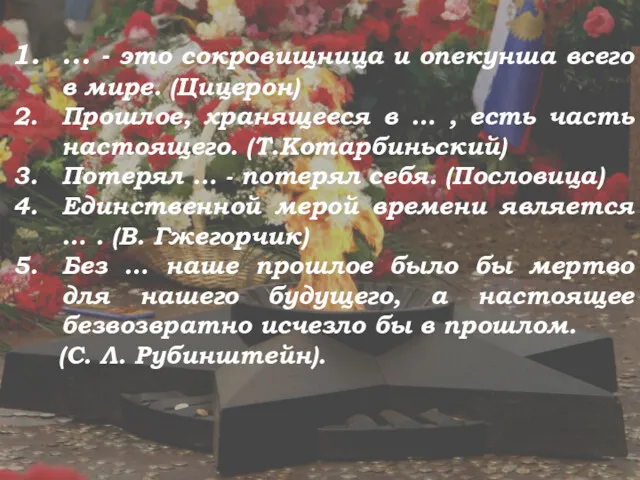 1. … - это сокровищница и опекунша всего в мире. (Цицерон)
2. Прошлое, хранящееся в … , есть часть настоящего. (Т.Котарбиньский)
3. Потерял … - потерял себя. (Пословица)
4. Единственной мерой времени является … . (В. Гжегорчик)
5. Без … наше прошлое было бы мертво для нашего будущего, а настоящее безвозвратно исчезло бы в прошлом. (С. Л. Рубинштейн).